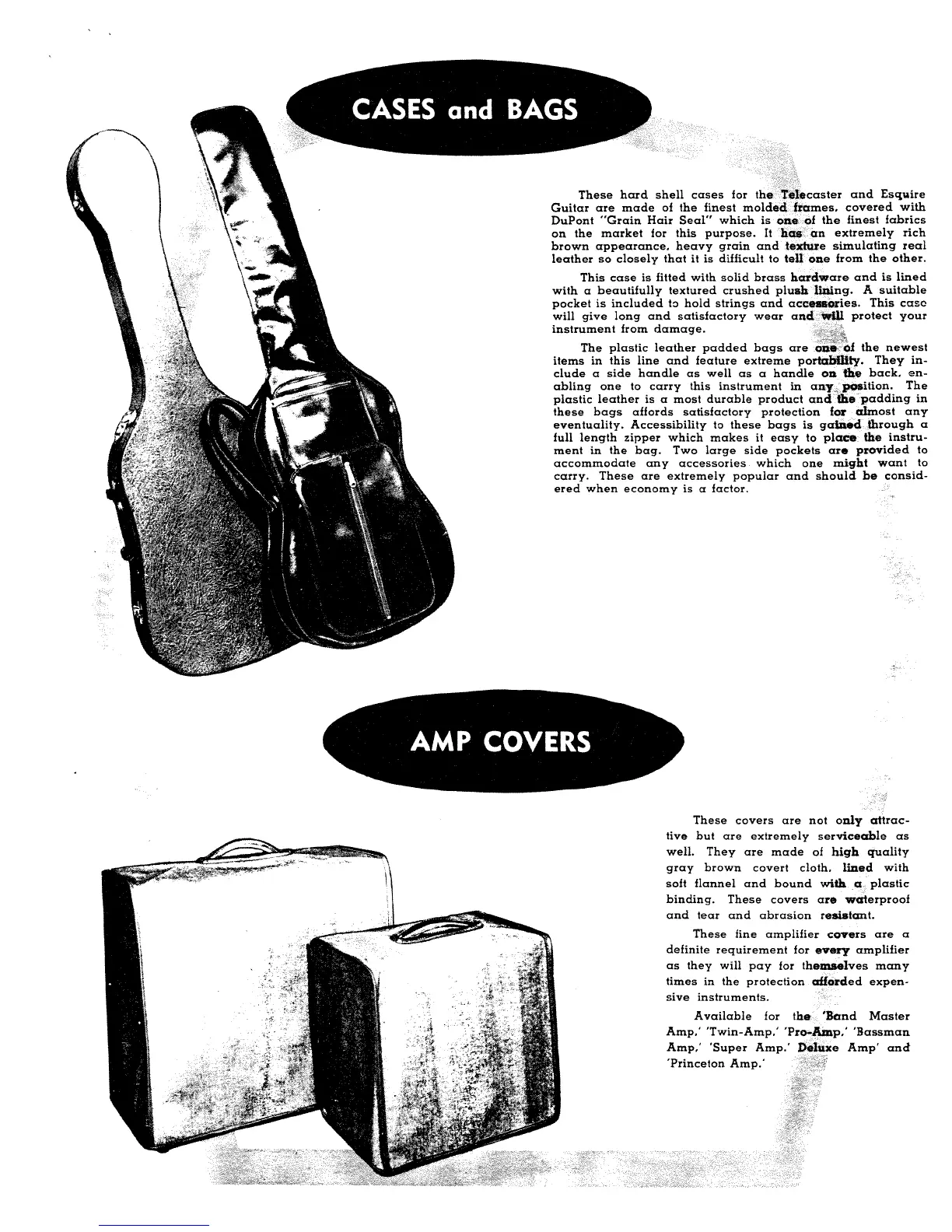 CASES and BAGS

These hard shell cases for the Telecaster and Esquire Guitar are made of the finest molded frames, covered with DuPont "Grain Hair Seal" which is one of the finest fabrics on the market for this purpose. It has an extremely rich brown appearance, heavy grain and texture simulating real leather so closely that it is difficult to tell one from the other.

This case is fitted with solid brass hardware and is lined with a beautifully textured crushed plush lining. A suitable pocket is included to hold strings and accessories. This case will give long and satisfactory wear and will protect your instrument from damage.

The plastic leather padded bags are one of the newest items in this line and feature extreme portability. They include a side handle as well as a handle on the back, enabling one to carry this instrument in any position. The plastic leather is a most durable product and the padding in these bags affords satisfactory protection for almost any eventuality. Accessibility to these bags is gained through a full length zipper which makes it easy to place the instrument in the bag. Two large side pockets are provided to accommodate any accessories which one might want to carry. These are extremely popular and should be considered when economy is a factor.

AMP COVERS

These covers are not only attractive but are extremely serviceable as well. They are made of high quality gray brown covert cloth, lined with soft flannel and bound with a plastic binding. These covers are waterproof and tear and abrasion resistant.

These fine amplifier covers are a definite requirement for every amplifier as they will pay for themselves many times in the protection afforded expensive instruments.

Available for the 'Band Master Amp,' 'Twin-Amp,' 'Pro-Amp,' 'Bassman Amp,' 'Super Amp,' Deluxe Amp' and 'Princeton Amp.'